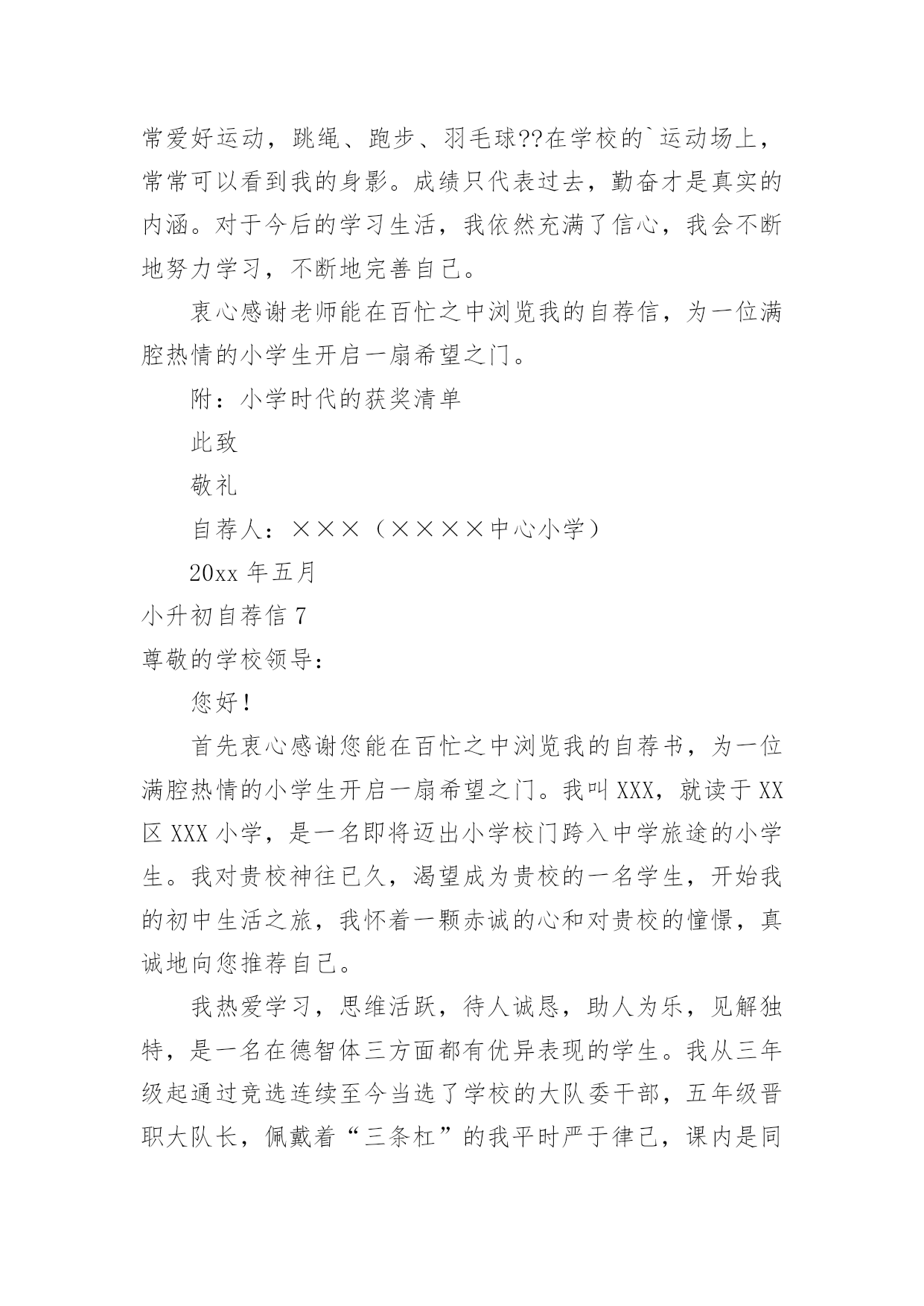 常爱好运动，跳绳、跑步、羽毛球??在学校的`运动场上，常常可以看到我的身影。成绩只代表过去，勤奋才是真实的内涵。对于今后的学习生活，我依然充满了信心，我会不断地努力学习，不断地完善自己。

衷心感谢老师能在百忙之中浏览我的自荐信，为一位满腔热情的小学生开启一扇希望之门。

附：小学时代的获奖清单

此致

敬礼

自荐人：×××（××××中心小学）

20xx 年五月

小升初自荐信 7

尊敬的学校领导：

您好！

首先衷心感谢您能在百忙之中浏览我的自荐书，为一位满腔热情的小学生开启一扇希望之门。我叫 XXX，就读于 XX 区 XXX 小学，是一名即将迈出小学校门跨入中学旅途的小学生。我对贵校神往已久，渴望成为贵校的一名学生，开始我的初中生活之旅，我怀着一颗赤诚的心和对贵校的憧憬，真诚地向您推荐自己。

我热爱学习，思维活跃，待人诚恳，助人为乐，见解独特，是一名在德智体三方面都有优异表现的学生。我从三年级起通过竞选连续至今当选了学校的大队委干部，五年级晋职大队长，佩戴着“三条杠”的我平时严于律己，课内是同